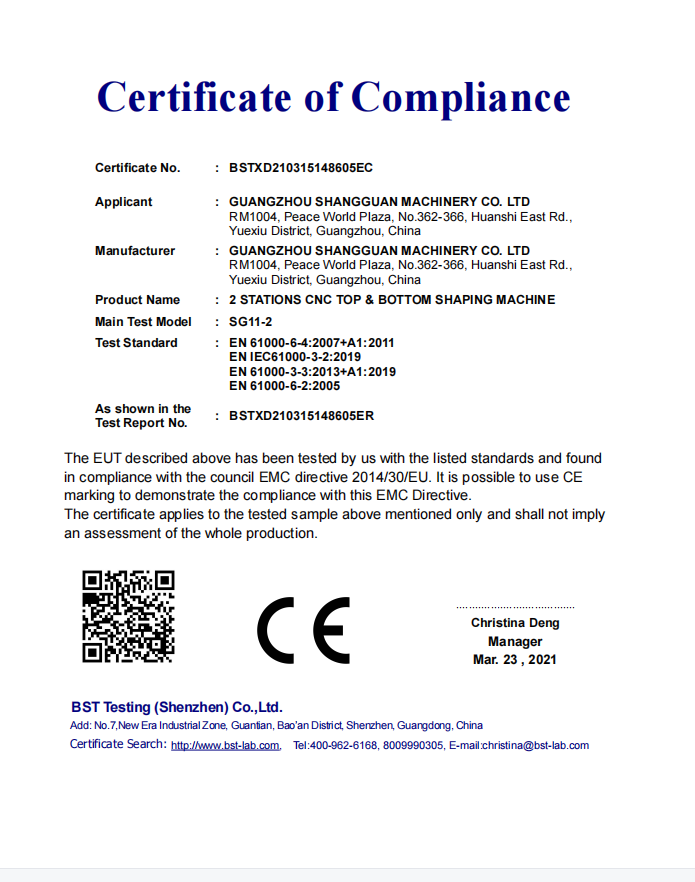 Certificate of Compliance

Certificate No. : BSTXD210315148605EC

Applicant : GUANGZHOU SHANGGUAN MACHINERY CO. LTD
RM1004, Peace World Plaza, No.362-366, Huanshi East Rd., Yuexiu District, Guangzhou, China

Manufacturer : GUANGZHOU SHANGGUAN MACHINERY CO. LTD
RM1004, Peace World Plaza, No.362-366, Huanshi East Rd., Yuexiu District, Guangzhou, China

Product Name : 2 STATIONS CNC TOP & BOTTOM SHAPING MACHINE

Main Test Model : SG11-2

Test Standard : EN 61000-6-4:2007+A1:2011
EN IEC61000-3-2:2019
EN 61000-3-3:2013+A1:2019
EN 61000-6-2:2005

As shown in the Test Report No. : BSTXD210315148605ER

The EUT described above has been tested by us with the listed standards and found in compliance with the council EMC directive 2014/30/EU. It is possible to use CE marking to demonstrate the compliance with this EMC Directive.
The certificate applies to the tested sample above mentioned only and shall not imply an assessment of the whole production.

CE

Christina Deng
Manager
Mar. 23 , 2021

BST Testing (Shenzhen) Co.,Ltd.
Add: No.7,New Era Industrial Zone, Guantian, Bao'an District, Shenzhen, Guangdong, China
Certificate Search: http://www.bst-lab.com, Tel:400-962-6168, 8009990305, E-mail:christina@bst-lab.com